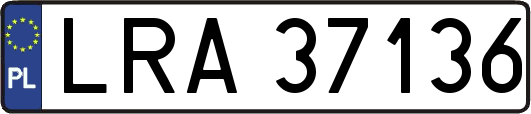 PL
LRA 37136